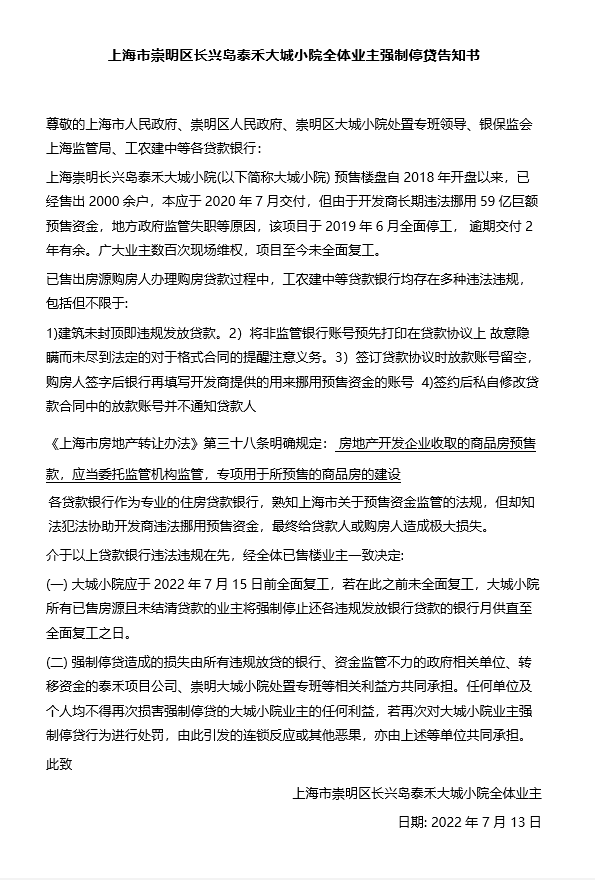 上海市崇明区长兴岛泰禾大城小院全体业主强制停贷告知书

尊敬的上海市人民政府、崇明区人民政府、崇明区大城小院处置专班领导、银保监会上海监管局、工农建中等各贷款银行：

上海崇明长兴岛泰禾大城小院(以下简称大城小院) 预售楼盘自 2018 年开盘以来，已经售出 2000 余户，本应于 2020 年 7 月交付，但由于开发商长期违法挪用 59 亿巨额预售资金，地方政府监管失职等原因，该项目于 2019 年 6 月全面停工， 逾期交付 2 年有余。广大业主数百次现场维权，项目至今未全面复工。

已售出房源购房人办理购房贷款过程中，工农建中等贷款银行均存在多种违法违规，包括但不限于:

1)建筑未封顶即违规发放贷款。2) 将非监管银行账号预先打印在贷款协议上 故意隐瞒而未尽到法定的对于格式合同的提醒注意义务。3) 签订贷款协议时放款账号留空，购房人签字后银行再填写开发商提供的用来挪用预售资金的账号 4)签约后私自修改贷款合同中的放款账号并不通知贷款人

《上海市房地产转让办法》第三十八条明确规定： 房地产开发企业收取的商品房预售款，应当委托监管机构监管，专项用于所预售的商品房的建设

各贷款银行作为专业的住房贷款银行，熟知上海市关于预售资金监管的法规，但却知法犯法协助开发商违法挪用预售资金，最终给贷款人或购房人造成极大损失。

介于以上贷款银行违法违规在先，经全体已售楼业主一致决定:

(一) 大城小院应于 2022 年 7 月 15 日前全面复工，若在此之前未全面复工，大城小院所有已售房源且未结清贷款的业主将强制停止还各违规发放银行贷款的银行月供直至全面复工之日。

(二) 强制停贷造成的损失由所有违规放贷的银行、资金监管不力的政府相关单位、转移资金的泰禾项目公司、崇明大城小院处置专班等相关利益方共同承担。任何单位及个人均不得再次损害强制停贷的大城小院业主的任何利益，若再次对大城小院业主强制停贷行为进行处罚，由此引发的连锁反应或其他恶果，亦由上述等单位共同承担。

此致

上海市崇明区长兴岛泰禾大城小院全体业主

日期: 2022 年 7 月 13 日